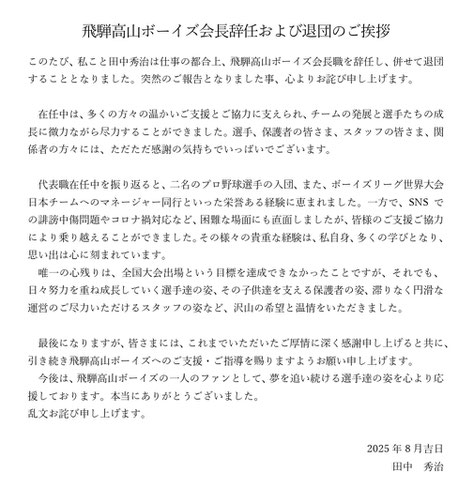 飛騨高山ボーイズ会長辞任および退団のご挨拶

このたび、私こと田中秀治は仕事の都合上、飛騨高山ボーイズ会長職を辞任し、併せて退団することとなりました。突然のご報告となりました事、心よりお詫び申し上げます。

在任中は、多くの方々の温かいご支援とご協力に支えられ、チームの発展と選手たちの成長に微力ながら尽力することができました。選手、保護者の皆さま、スタッフの皆さま、関係者の方々には、ただただ感謝の気持ちでいっぱいでございます。

代表職在任中を振り返ると、二名のプロ野球選手の入団、また、ボーイズリーグ世界大会日本チームへのマネージャー同行といった栄誉ある経験に恵まれました。一方で、SNS での誹謗中傷問題やコロナ禍対応など、困難な場面にも直面しましたが、皆様のご支援ご協力により乗り越えることができました。その様々の貴重な経験は、私自身、多くの学びとなり、思い出は心に刻まれています。
唯一の心残りは、全国大会出場という目標を達成できなかったことですが、それでも、日々努力を重ね成長していく選手達の姿、その子供達を支える保護者の姿、滞りなく円滑な運営のご尽力いただけるスタッフの姿など、沢山の希望と温情をいただきました。

最後になりますが、皆さまには、これまでいただいたご厚情に深く感謝申し上げると共に、引き続き飛騨高山ボーイズへのご支援・ご指導を賜りますようお願い申し上げます。
今後は、飛騨高山ボーイズの一人のファンとして、夢を追い続ける選手達の姿を心より応援しております。本当にありがとうございました。
乱文お詫び申し上げます。

2025 年 8 月吉日
田中　秀治